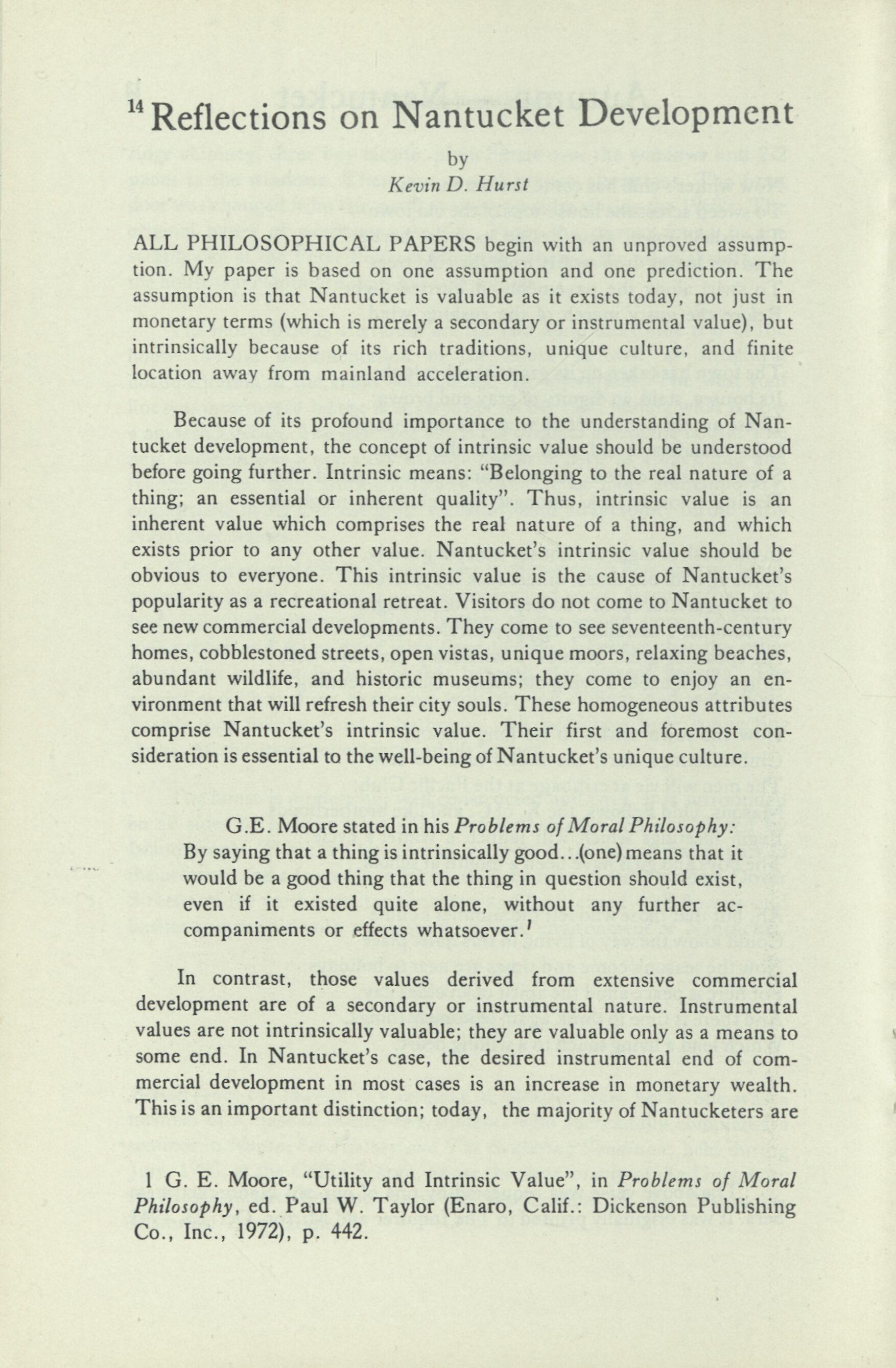 14 Reflections on Nantucket Development

by
Kevin D. Hurst

ALL PHILOSOPHICAL PAPERS begin with an unproved assumption. My paper is based on one assumption and one prediction. The assumption is that Nantucket is valuable as it exists today, not just in monetary terms (which is merely a secondary or instrumental value), but intrinsically because of its rich traditions, unique culture, and finite location away from mainland acceleration.

Because of its profound importance to the understanding of Nantucket development, the concept of intrinsic value should be understood before going further. Intrinsic means: "Belonging to the real nature of a thing; an essential or inherent quality". Thus, intrinsic value is an inherent value which comprises the real nature of a thing, and which exists prior to any other value. Nantucket's intrinsic value should be obvious to everyone. This intrinsic value is the cause of Nantucket's popularity as a recreational retreat. Visitors do not come to Nantucket to see new commercial developments. They come to see seventeenth-century homes, cobblestoned streets, open vistas, unique moors, relaxing beaches, abundant wildlife, and historic museums; they come to enjoy an environment that will refresh their city souls. These homogeneous attributes comprise Nantucket's intrinsic value. Their first and foremost consideration is essential to the well-being of Nantucket's unique culture.

G.E. Moore stated in his Problems of Moral Philosophy:
By saying that a thing is intrinsically good...(one) means that it would be a good thing that the thing in question should exist, even if it existed quite alone, without any further accompaniments or effects whatsoever.$^1$

In contrast, those values derived from extensive commercial development are of a secondary or instrumental nature. Instrumental values are not intrinsically valuable; they are valuable only as a means to some end. In Nantucket's case, the desired instrumental end of commercial development in most cases is an increase in monetary wealth. This is an important distinction; today, the majority of Nantucketers are

1 G. E. Moore, "Utility and Intrinsic Value", in Problems of Moral Philosophy, ed. Paul W. Taylor (Enaro, Calif.: Dickenson Publishing Co., Inc., 1972), p. 442.